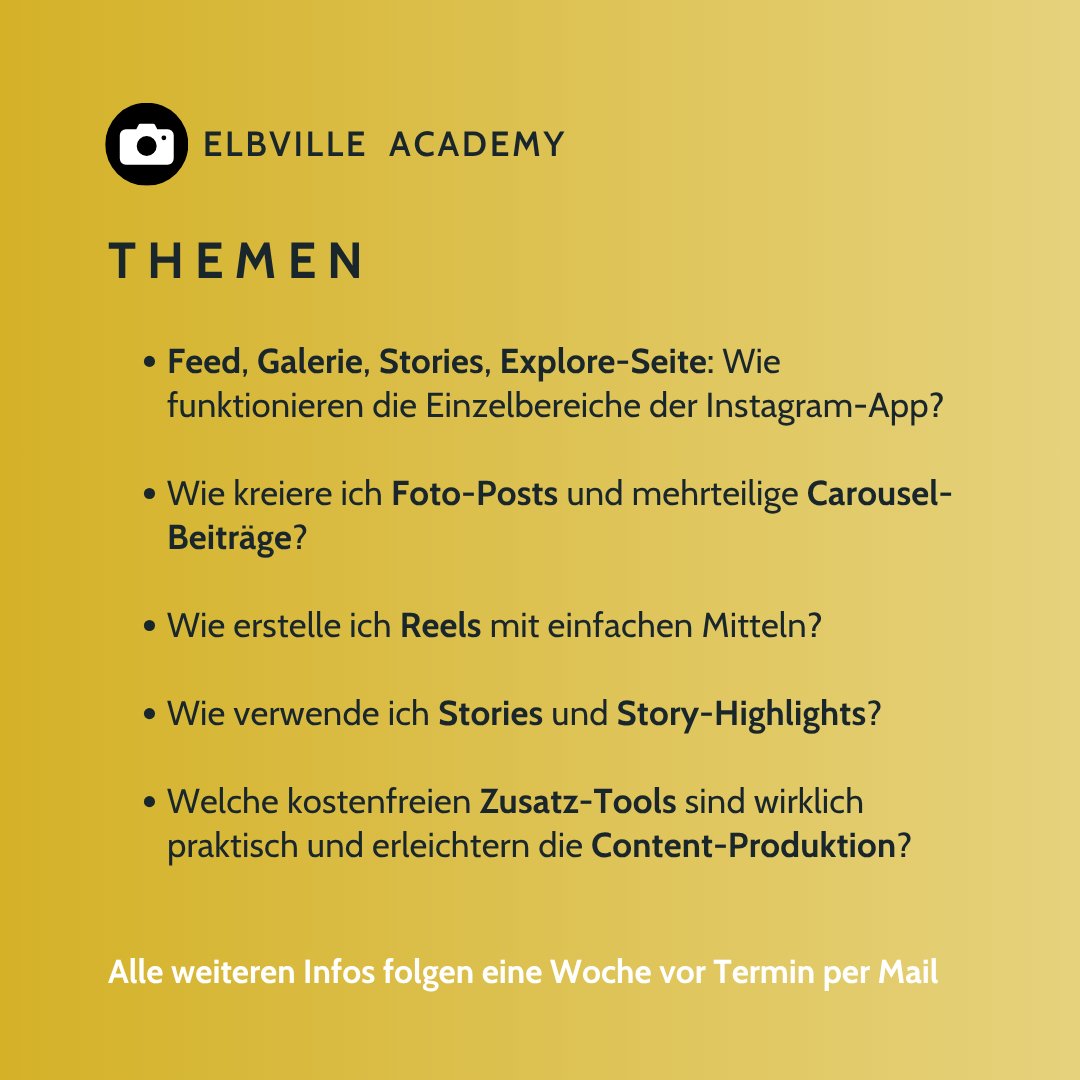 ELBVILLE ACADEMY

THEMEN

• Feed, Galerie, Stories, Explore-Seite: Wie funktionieren die Einzelbereiche der Instagram-App?

• Wie kreiere ich Foto-Posts und mehrteilige Carousel-Beiträge?

• Wie erstelle ich Reels mit einfachen Mitteln?

• Wie verwende ich Stories und Story-Highlights?

• Welche kostenfreien Zusatz-Tools sind wirklich praktisch und erleichtern die Content-Produktion?

Alle weiteren Infos folgen eine Woche vor Termin per Mail